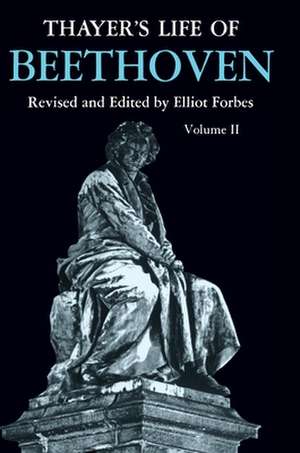 THAYER'S LIFE OF
BEETHOVEN
Revised and Edited by Elliot Forbes
Volume II